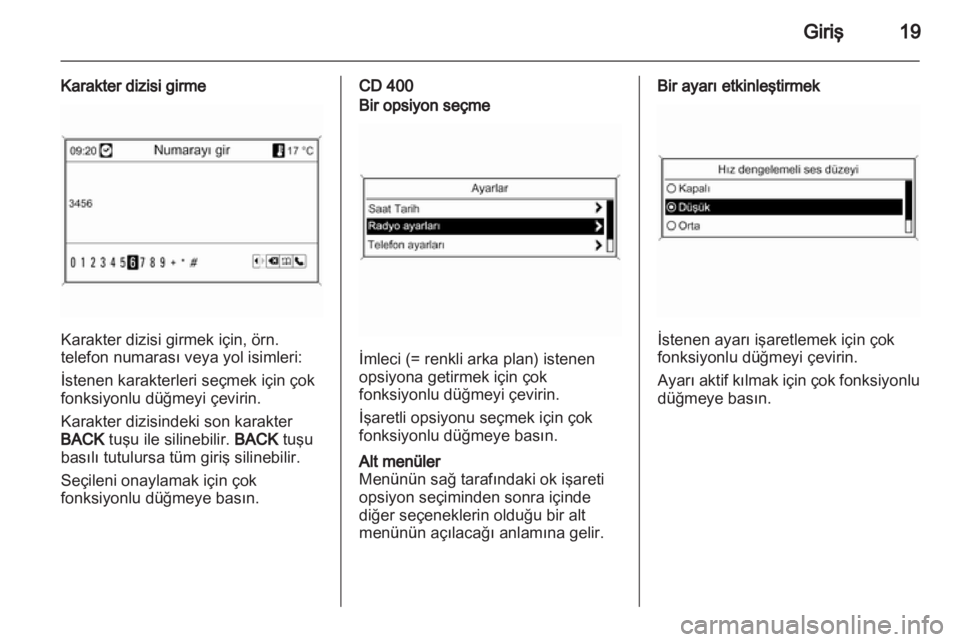 Giriş 19

Karakter dizisi girme

09:20 Numarayı gir 17 °C

3456

0 1 2 3 4 5 6 7 8 9 + * #

Karakter dizisi girmek için, örn. telefon numarası veya yol isimleri:

İstenen karakterleri seçmek için çok fonksiyonlu düğmeyi çevirin.

Karakter dizisindeki son karakter BACK tuşu ile silinebilir. BACK tuşu basılı tutulursa tüm giriş silinebilir.

Seçileni onaylamak için çok fonksiyonlu düğmeye basın.

CD 400
Bir opsiyon seçme

Ayarlar
Saat Tarih
Radyo ayarları
Telefon ayarları

İmleci (= renkli arka plan) istenen opsiyona getirmek için çok fonksiyonlu düğmeyi çevirin.

İşaretli opsiyonu seçmek için çok fonksiyonlu düğmeye basın.

Alt menüler
Menünün sağ tarafındaki ok işareti opsiyon seçiminden sonra içinde diğer seçeneklerin olduğu bir alt menünün açılacağı anlamına gelir.

Bir ayarı etkinleştirmek

Hız dengelemeli ses düzeyi
Kapalı
Düşük
Orta

İstenen ayarı işaretlemek için çok fonksiyonlu düğmeyi çevirin.

Ayarı aktif kılmak için çok fonksiyonlu düğmeye basın.

carmanualsonline.info